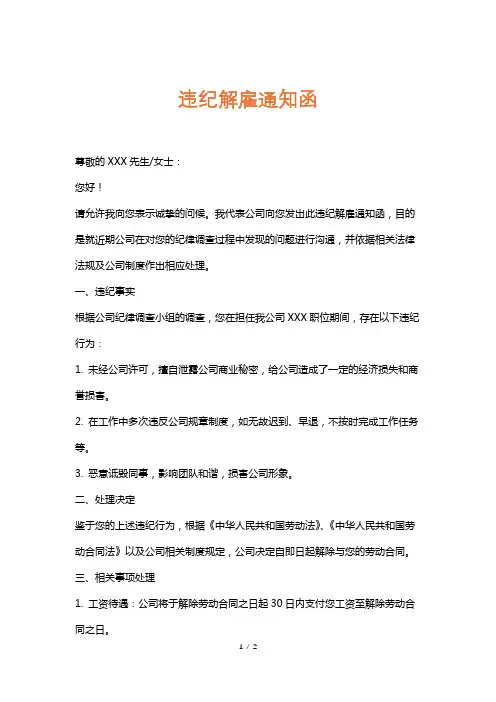 违纪解雇通知函

尊敬的 XXX 先生/女士：

您好！

请允许我向您表示诚挚的问候。我代表公司向您发出此违纪解雇通知函，目的是就近期公司在对您的纪律调查过程中发现的问题进行沟通，并依据相关法律法规及公司制度作出相应处理。

一、违纪事实

根据公司纪律调查小组的调查，您在担任我公司 XXX 职位期间，存在以下违纪行为：

1. 未经公司许可，擅自泄露公司商业秘密，给公司造成了一定的经济损失和商誉损害。

2. 在工作中多次违反公司规章制度，如无故迟到、早退，不按时完成工作任务等。

3. 恶意诋毁同事，影响团队和谐，损害公司形象。

二、处理决定

鉴于您的上述违纪行为，根据《中华人民共和国劳动法》、《中华人民共和国劳动合同法》以及公司相关制度规定，公司决定自即日起解除与您的劳动合同。

三、相关事项处理

1. 工资待遇：公司将于解除劳动合同之日起 30 日内支付您工资至解除劳动合同之日。

1 / 2